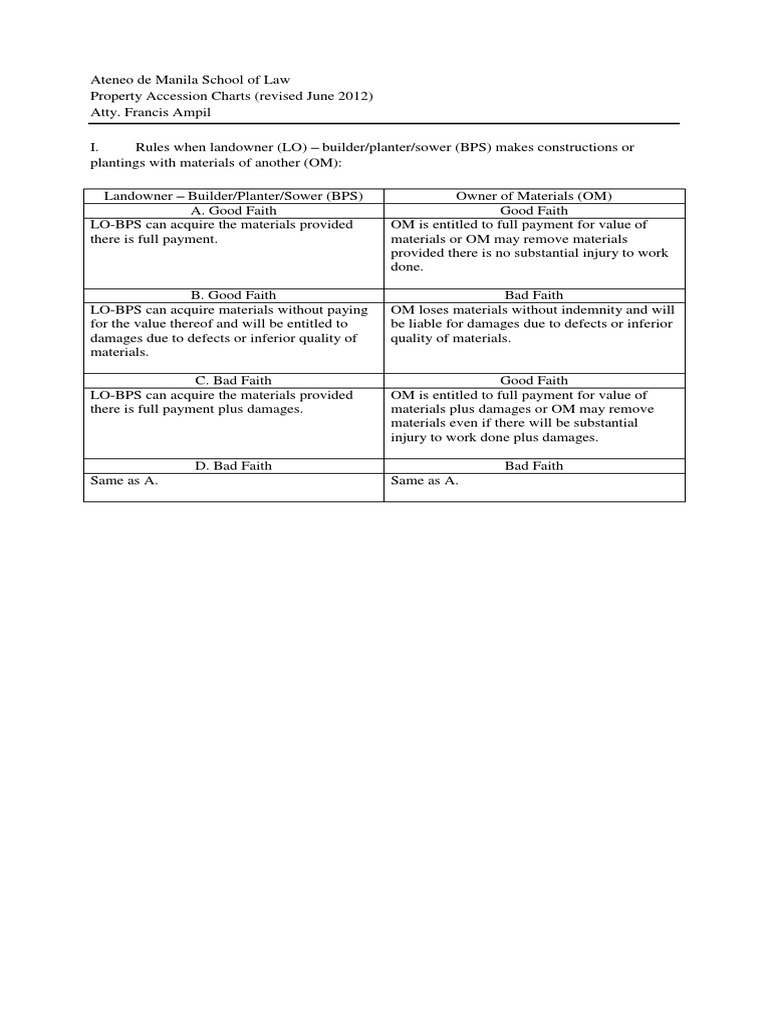 Ateneo de Manila School of Law
Property Accession Charts (revised June 2012)
Atty. Francis Ampil

I. Rules when landowner (LO) – builder/planter/sower (BPS) makes constructions or plantings with materials of another (OM):

| Landowner – Builder/Planter/Sower (BPS) | Owner of Materials (OM) |
|---|---|
| A. Good Faith | Good Faith |
| LO-BPS can acquire the materials provided there is full payment. | OM is entitled to full payment for value of materials or OM may remove materials provided there is no substantial injury to work done. |
| B. Good Faith | Bad Faith |
| LO-BPS can acquire materials without paying for the value thereof and will be entitled to damages due to defects or inferior quality of materials. | OM loses materials without indemnity and will be liable for damages due to defects or inferior quality of materials. |
| C. Bad Faith | Good Faith |
| LO-BPS can acquire the materials provided there is full payment plus damages. | OM is entitled to full payment for value of materials plus damages or OM may remove materials even if there will be substantial injury to work done plus damages. |
| D. Bad Faith | Bad Faith |
| Same as A. | Same as A. |